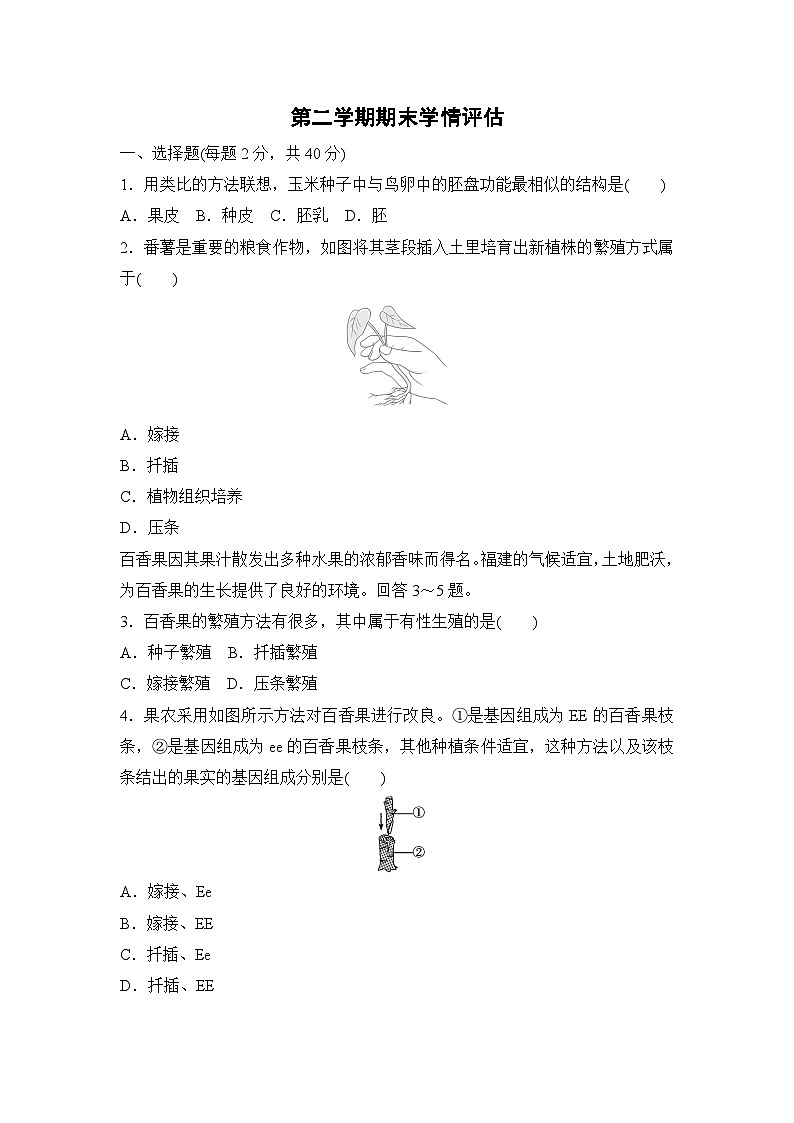 第二学期期末学情评估

一、选择题(每题 2 分，共 40 分)

1．用类比的方法联想，玉米种子中与鸟卵中的胚盘功能最相似的结构是(　　)

A．果皮　B．种皮　C．胚乳　D．胚

2．番薯是重要的粮食作物，如图将其茎段插入土里培育出新植株的繁殖方式属于(　　)

A．嫁接

B．扦插

C．植物组织培养

D．压条

百香果因其果汁散发出多种水果的浓郁香味而得名。福建的气候适宜，土地肥沃，为百香果的生长提供了良好的环境。回答 3～5 题。

3．百香果的繁殖方法有很多，其中属于有性生殖的是(　　)

A．种子繁殖　B．扦插繁殖

C．嫁接繁殖　D．压条繁殖

4．果农采用如图所示方法对百香果进行改良。①是基因组成为 EE 的百香果枝条，②是基因组成为 ee 的百香果枝条，其他种植条件适宜，这种方法以及该枝条结出的果实的基因组成分别是(　　)

①

②

A．嫁接、Ee

B．嫁接、EE

C．扦插、Ee

D．扦插、EE